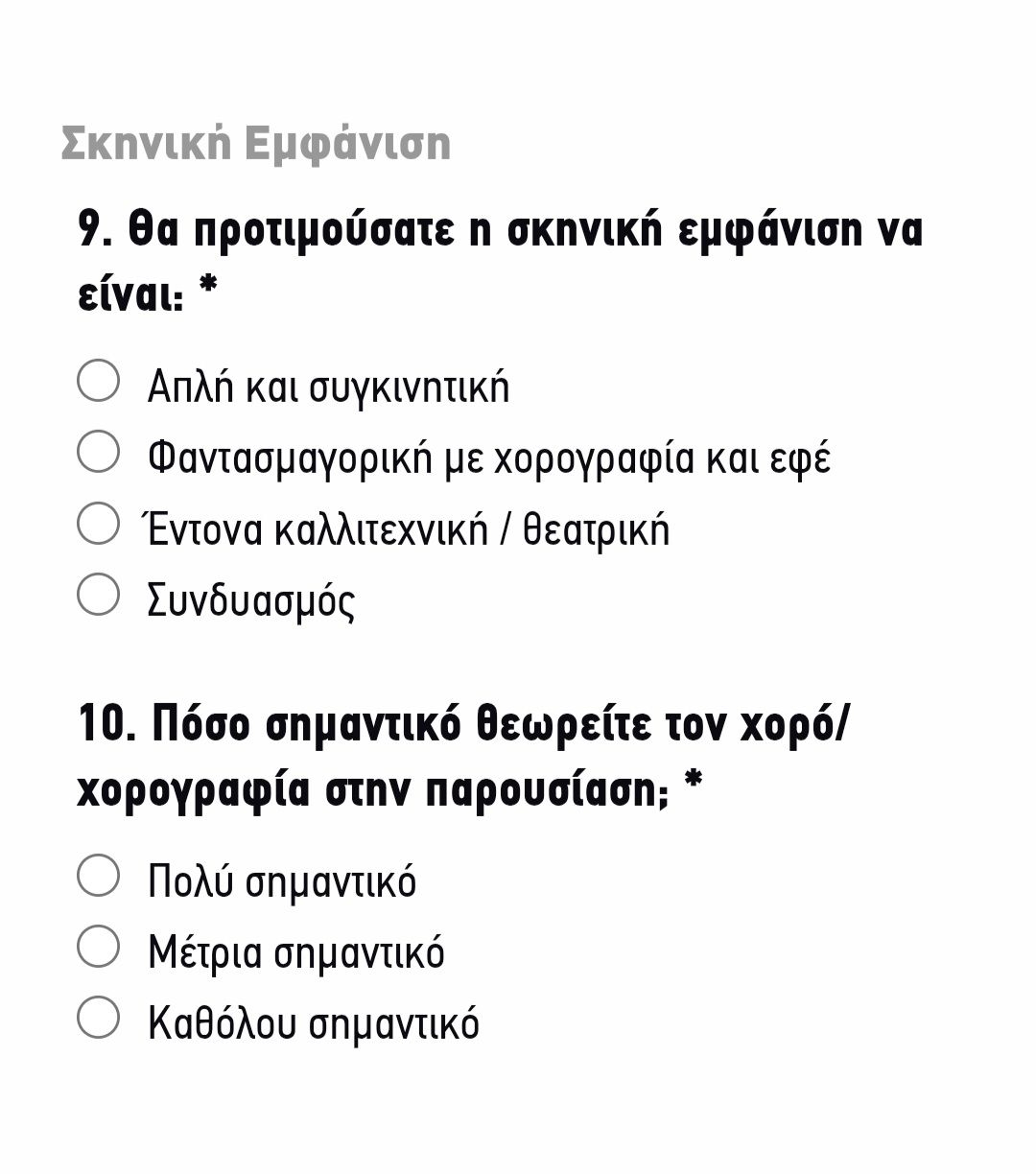 Σκηνική Εμφάνιση

9. Θα προτιμούσατε η σκηνική εμφάνιση να είναι: *

Απλή και συγκινητική

Φαντασμαγορική με χορογραφία και εφέ

Έντονα καλλιτεχνική / θεατρική

Συνδυασμός

10. Πόσο σημαντικό θεωρείτε τον χορό/χορογραφία στην παρουσίαση; *

Πολύ σημαντικό

Μέτρια σημαντικό

Καθόλου σημαντικό